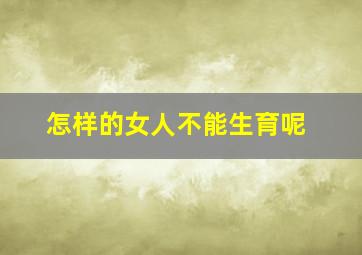 怎样的女人不能生育呢